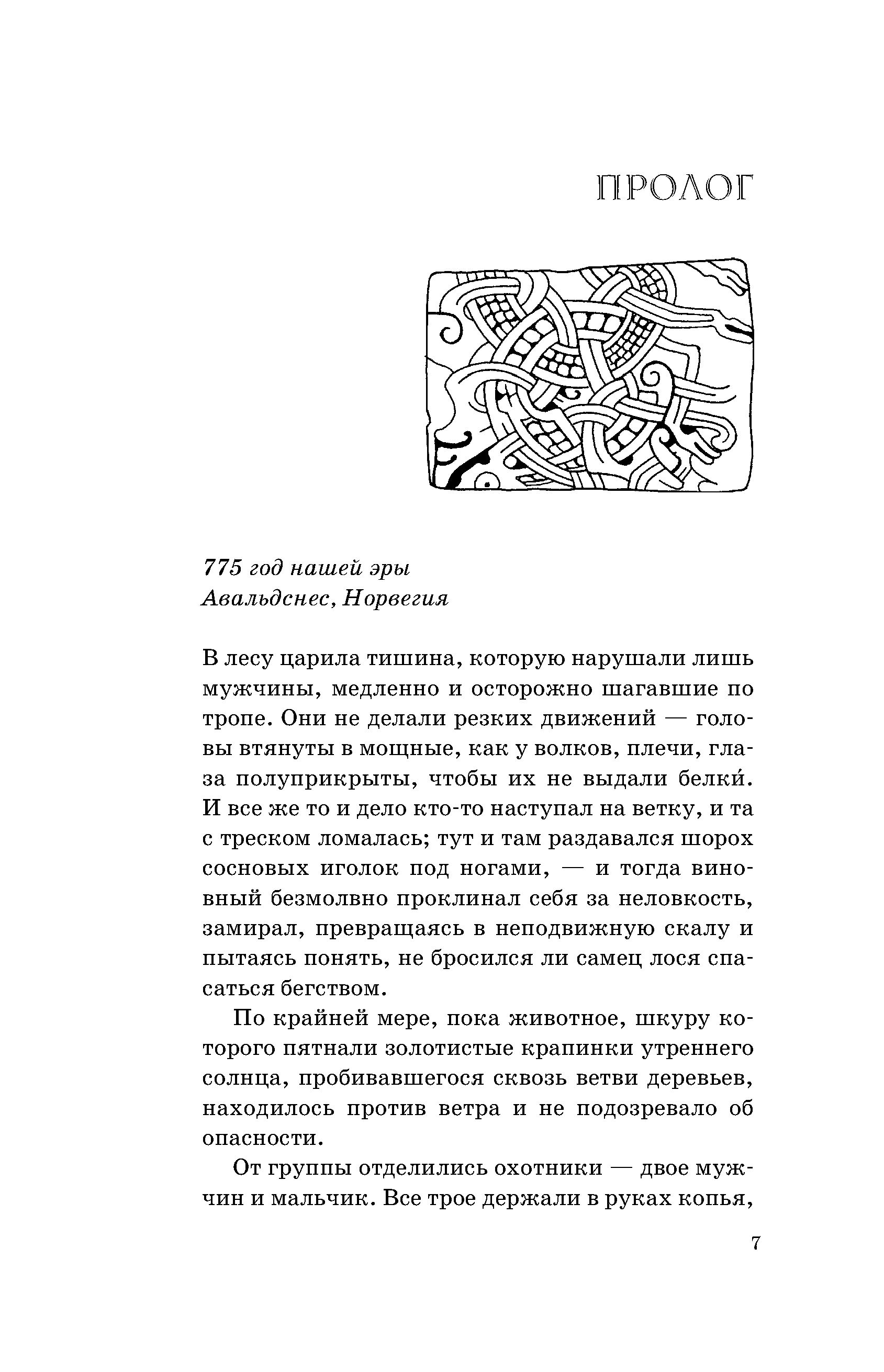 ПРОЛОГ

775 год нашей эры
Авальдснес, Норвегия

В лесу царила тишина, которую нарушали лишь мужчины, медленно и осторожно шагавшие по тропе. Они не делали резких движений — головы втянуты в мощные, как у волков, плечи, глаза полуприкрыты, чтобы их не выдали белки́. И все же то и дело кто-то наступал на ветку, и та с треском ломалась; тут и там раздавался шорох сосновых иголок под ногами, — и тогда виновный безмолвно проклинал себя за неловкость, замирал, превращаясь в неподвижную скалу и пытаясь понять, не бросился ли самец лося спасаться бегством.

По крайней мере, пока животное, шкуру которого пятнали золотистые крапинки утреннего солнца, пробивавшегося сквозь ветви деревьев, находилось против ветра и не подозревало об опасности.

От группы отделились охотники — двое мужчин и мальчик. Все трое держали в руках копья,

7